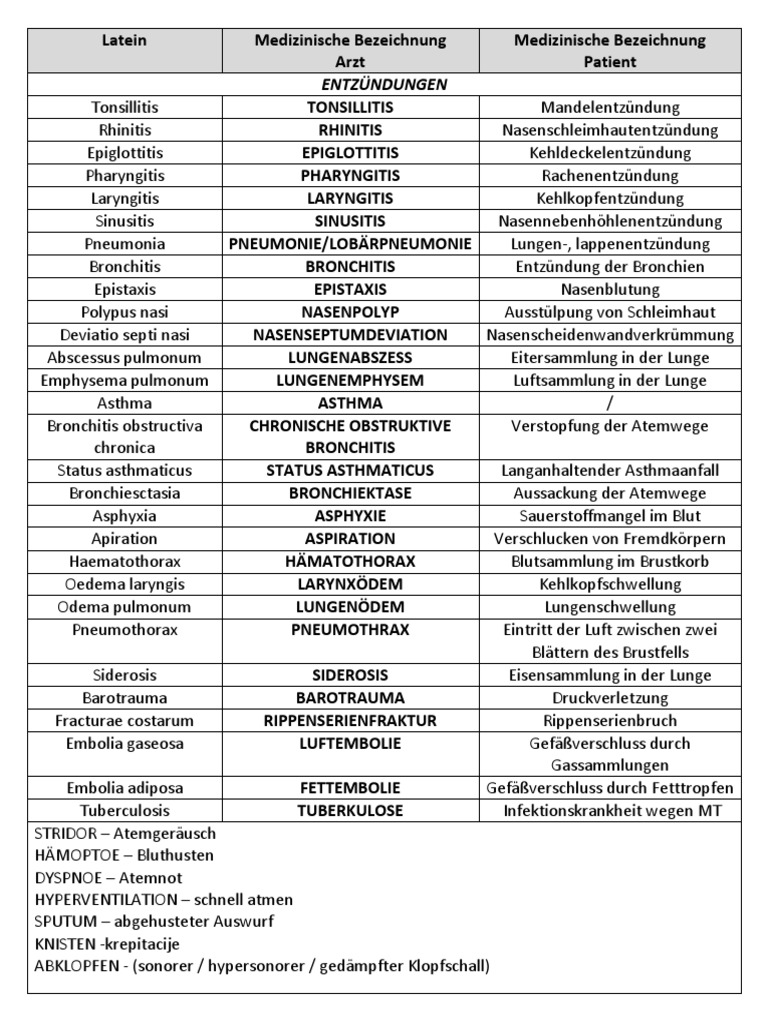 | Latein | Medizinische Bezeichnung Arzt | Medizinische Bezeichnung Patient |
|---|---|---|
| | ENTZÜNDUNGEN | |
| Tonsillitis | TONSILLITIS | Mandelentzündung |
| Rhinitis | RHINITIS | Nasenschleimhautentzündung |
| Epiglottitis | EPIGLOTTITIS | Kehldeckelentzündung |
| Pharyngitis | PHARYNGITIS | Rachenentzündung |
| Laryngitis | LARYNGITIS | Kehlkopfentzündung |
| Sinusitis | SINUSITIS | Nasennebenhöhlenentzündung |
| Pneumonia | PNEUMONIE/LOBÄRPNEUMONIE | Lungen-, lappenentzündung |
| Bronchitis | BRONCHITIS | Entzündung der Bronchien |
| Epistaxis | EPISTAXIS | Nasenblutung |
| Polypus nasi | NASENPOLYP | Ausstülpung von Schleimhaut |
| Deviatio septi nasi | NASENSEPTUMDEVIATION | Nasenscheidenwandverkrümmung |
| Abscessus pulmonum | LUNGENABSZESS | Eitersammlung in der Lunge |
| Emphysema pulmonum | LUNGENEMPHYSEM | Luftsammlung in der Lunge |
| Asthma | ASTHMA | / |
| Bronchitis obstructiva chronica | CHRONISCHE OBSTRUKTIVE BRONCHITIS | Verstopfung der Atemwege |
| Status asthmaticus | STATUS ASTHMATICUS | Langanhaltender Asthmaanfall |
| Bronchiesctasia | BRONCHIEKTASE | Aussackung der Atemwege |
| Asphyxia | ASPHYXIE | Sauerstoffmangel im Blut |
| Apiration | ASPIRATION | Verschlucken von Fremdkörpern |
| Haematothorax | HÄMATOTHORAX | Blutsammlung im Brustkorb |
| Oedema laryngis | LARYNXÖDEM | Kehlkopfschwellung |
| Odema pulmonum | LUNGENÖDEM | Lungenschwellung |
| Pneumothorax | PNEUMOTHRAX | Eintritt der Luft zwischen zwei Blättern des Brustfells |
| Siderosis | SIDEROSIS | Eisensammlung in der Lunge |
| Barotrauma | BAROTRAUMA | Druckverletzung |
| Fracturae costarum | RIPPENSERIENFRAKTUR | Rippenserienbruch |
| Embolia gaseosa | LUFTEMBOLIE | Gefäßverschluss durch Gassammlungen |
| Embolia adiposa | FETTEMBOLIE | Gefäßverschluss durch Fetttropfen |
| Tuberculosis | TUBERKULOSE | Infektionskrankheit wegen MT |

STRIDOR – Atemgeräusch
HÄMOPTOE – Bluthusten
DYSPNOE – Atemnot
HYPERVENTILATION – schnell atmen
SPUTUM – abgehusteter Auswurf
KNISTEN -krepitacije
ABKLOPFEN - (sonorer / hypersonorer / gedämpfter Klopfschall)